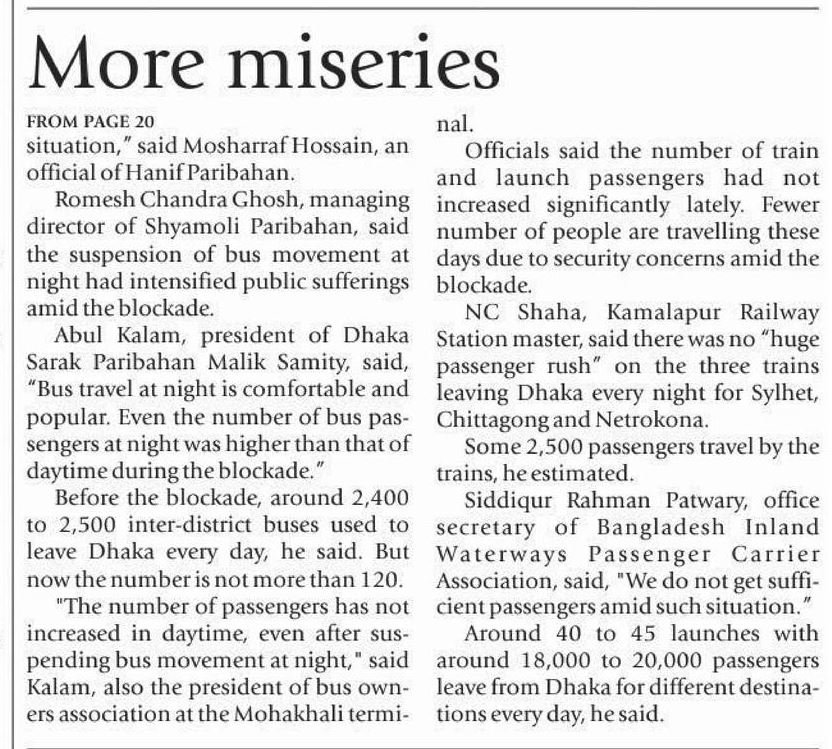 More miseries

FROM PAGE 20

situation," said Mosharraf Hossain, an official of Hanif Paribahan.

Romesh Chandra Ghosh, managing director of Shyamoli Paribahan, said the suspension of bus movement at night had intensified public sufferings amid the blockade.

Abul Kalam, president of Dhaka Sarak Paribahan Malik Samity, said, "Bus travel at night is comfortable and popular. Even the number of bus passengers at night was higher than that of daytime during the blockade."

Before the blockade, around 2,400 to 2,500 inter-district buses used to leave Dhaka every day, he said. But now the number is not more than 120.

"The number of passengers has not increased in daytime, even after suspending bus movement at night," said Kalam, also the president of bus owners association at the Mohakhali terminal.

Officials said the number of train and launch passengers had not increased significantly lately. Fewer number of people are travelling these days due to security concerns amid the blockade.

NC Shaha, Kamalapur Railway Station master, said there was no "huge passenger rush" on the three trains leaving Dhaka every night for Sylhet, Chittagong and Netrokona.

Some 2,500 passengers travel by the trains, he estimated.

Siddiqur Rahman Patwary, office secretary of Bangladesh Inland Waterways Passenger Carrier Association, said, "We do not get sufficient passengers amid such situation."

Around 40 to 45 launches with around 18,000 to 20,000 passengers leave from Dhaka for different destinations every day, he said.